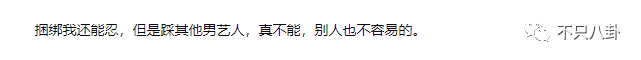 捆绑我还能忍，但是踩其他男艺人，真不能，别人也不容易的。

不只八卦